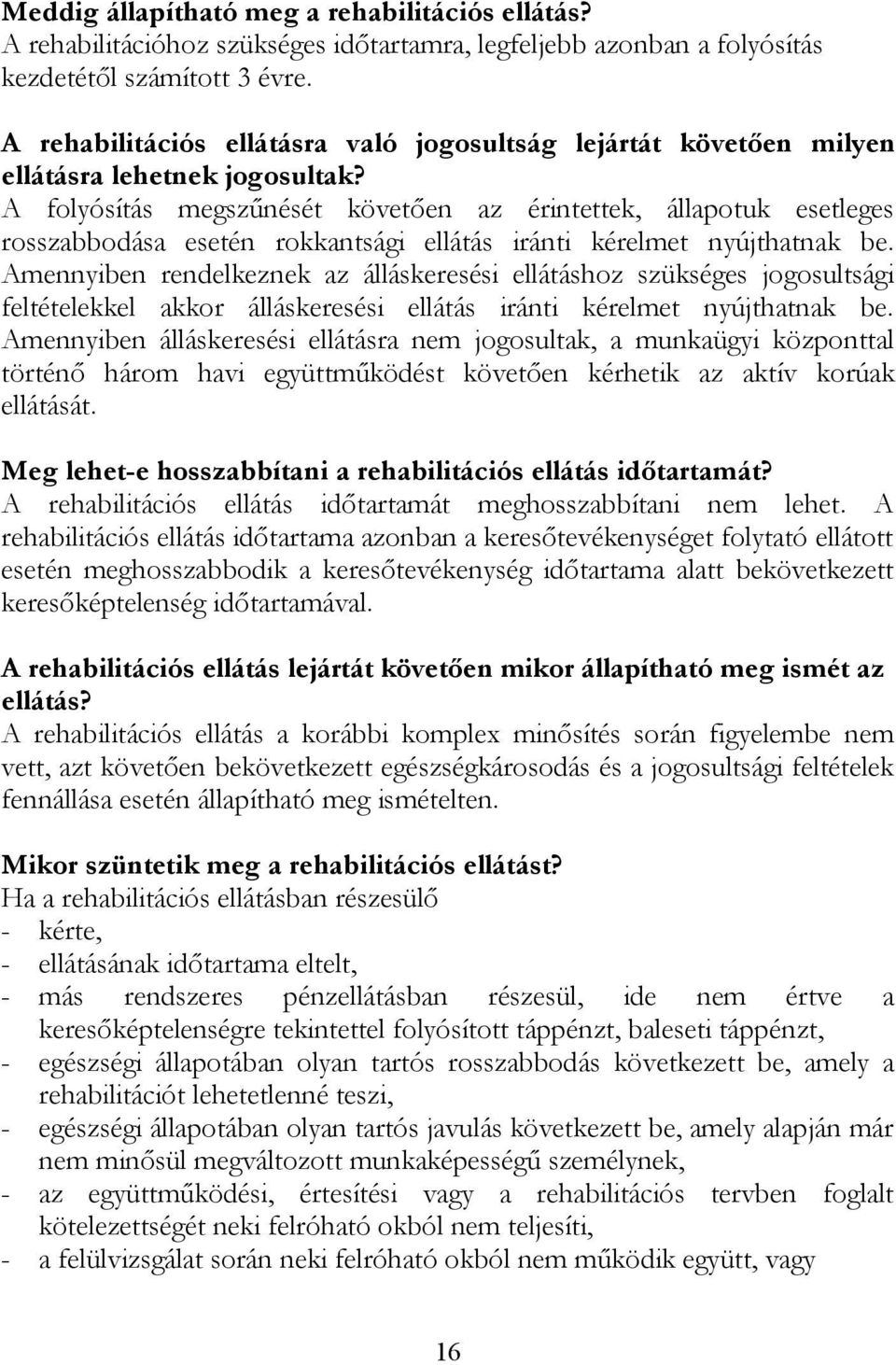 **Meddig állapítható meg a rehabilitációs ellátás?**
A rehabilitációhoz szükséges időtartamra, legfeljebb azonban a folyósítás kezdetétől számított 3 évre.

**A rehabilitációs ellátásra való jogosultság lejártát követően milyen ellátásra lehetnek jogosultak?**
A folyósítás megszűnését követően az érintettek, állapotuk esetleges rosszabbodása esetén rokkantsági ellátás iránti kérelmet nyújthatnak be. Amennyiben rendelkeznek az álláskeresési ellátáshoz szükséges jogosultsági feltételekkel akkor álláskeresési ellátás iránti kérelmet nyújthatnak be. Amennyiben álláskeresési ellátásra nem jogosultak, a munkaügyi központtal történő három havi együttműködést követően kérhetik az aktív korúak ellátását.

**Meg lehet-e hosszabbítani a rehabilitációs ellátás időtartamát?**
A rehabilitációs ellátás időtartamát meghosszabbítani nem lehet. A rehabilitációs ellátás időtartama azonban a keresőtevékenységet folytató ellátott esetén meghosszabbodik a keresőtevékenység időtartama alatt bekövetkezett keresőképtelenség időtartamával.

**A rehabilitációs ellátás lejártát követően mikor állapítható meg ismét az ellátás?**
A rehabilitációs ellátás a korábbi komplex minősítés során figyelembe nem vett, azt követően bekövetkezett egészségkárosodás és a jogosultsági feltételek fennállása esetén állapítható meg ismételten.

**Mikor szüntetik meg a rehabilitációs ellátást?**
Ha a rehabilitációs ellátásban részesülő
- kérte,
- ellátásának időtartama eltelt,
- más rendszeres pénzellátásban részesül, ide nem értve a keresőképtelenségre tekintettel folyósított táppénzt, baleseti táppénzt,
- egészségi állapotában olyan tartós rosszabbodás következett be, amely a rehabilitációt lehetetlenné teszi,
- egészségi állapotában olyan tartós javulás következett be, amely alapján már nem minősül megváltozott munkaképességű személynek,
- az együttműködési, értesítési vagy a rehabilitációs tervben foglalt kötelezettségét neki felróható okból nem teljesíti,
- a felülvizsgálat során neki felróható okból nem működik együtt, vagy

16